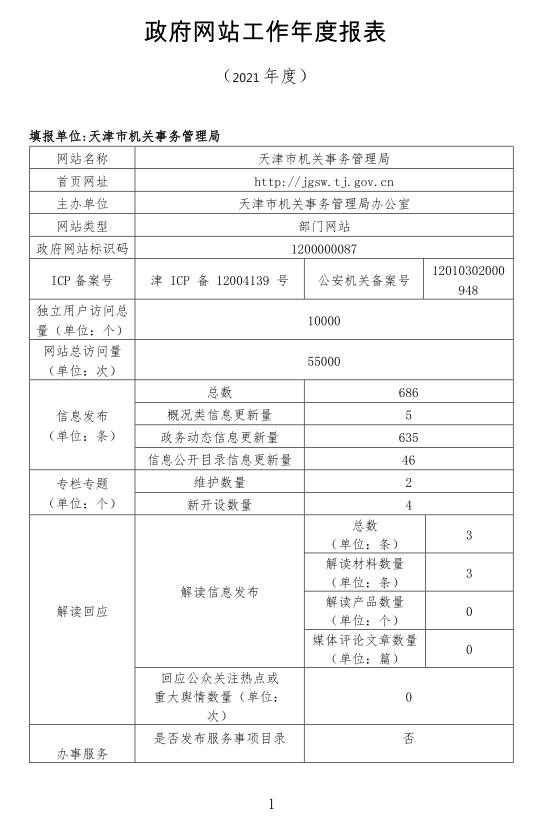 政府网站工作年度报表

（2021 年度）

填报单位:天津市机关事务管理局

| 网站名称 | 天津市机关事务管理局 | | |
|---|---|---|---|
| 首页网址 | http://jgsw.tj.gov.cn | | |
| 主办单位 | 天津市机关事务管理局办公室 | | |
| 网站类型 | 部门网站 | | |
| 政府网站标识码 | 1200000087 | | |
| ICP 备案号 | 津 ICP 备 12004139 号 | 公安机关备案号 | 12010302000948 |
| 独立用户访问总量（单位：个） | 10000 | | |
| 网站总访问量（单位：次） | 55000 | | |
| 信息发布（单位：条） | 总数 | 686 | |
| | 概况类信息更新量 | 5 | |
| | 政务动态信息更新量 | 635 | |
| | 信息公开目录信息更新量 | 46 | |
| 专栏专题（单位：个） | 维护数量 | 2 | |
| | 新开设数量 | 4 | |
| 解读回应 | 解读信息发布 | 总数（单位：条） | 3 |
| | | 解读材料数量（单位：条） | 3 |
| | | 解读产品数量（单位：个） | 0 |
| | | 媒体评论文章数量（单位：篇） | 0 |
| | 回应公众关注热点或重大舆情数量（单位：次） | 0 | |
| 办事服务 | 是否发布服务事项目录 | 否 | |

1